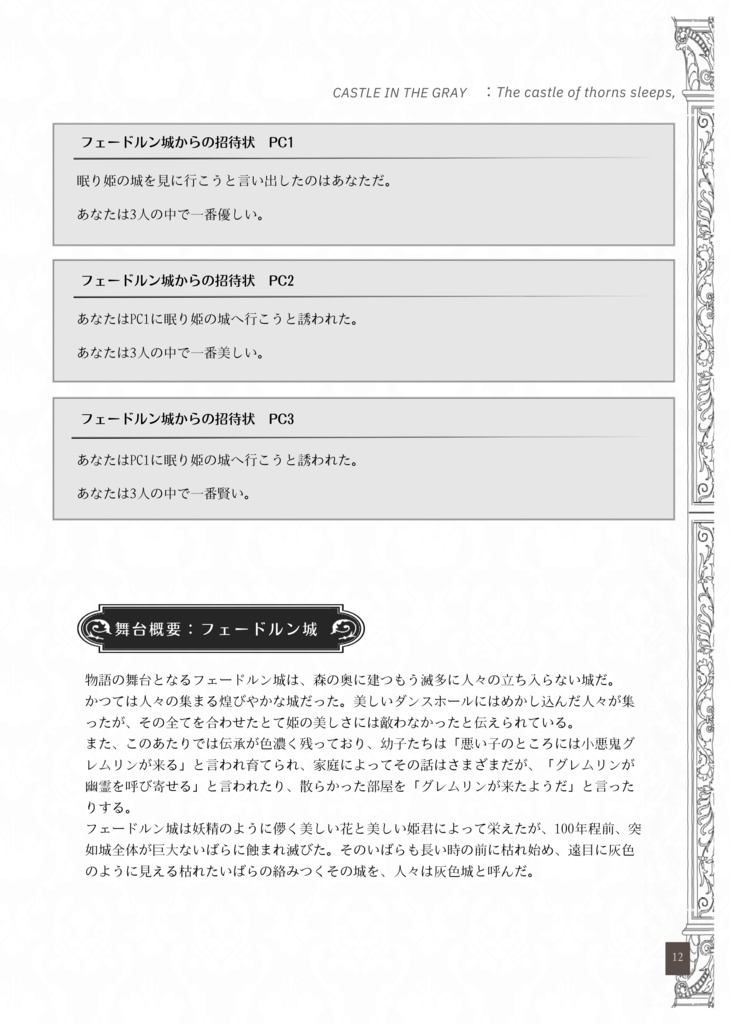 CASTLE IN THE GRAY　：The castle of thorns sleeps,

フェードルン城からの招待状　PC1

眠り姫の城を見に行こうと言い出したのはあなただ。

あなたは3人の中で一番優しい。

フェードルン城からの招待状　PC2

あなたはPC1に眠り姫の城へ行こうと誘われた。

あなたは3人の中で一番美しい。

フェードルン城からの招待状　PC3

あなたはPC1に眠り姫の城へ行こうと誘われた。

あなたは3人の中で一番賢い。

舞台概要：フェードルン城

物語の舞台となるフェードルン城は、森の奥に建つもう滅多に人々の立ち入らない城だ。
かつては人々の集まる煌びやかな城だった。美しいダンスホールにはめかし込んだ人々が集ったが、その全てを合わせたとて姫の美しさには敵わなかったと伝えられている。
また、このあたりでは伝承が色濃く残っており、幼子たちは「悪い子のところには小悪鬼グレムリンが来る」と言われ育てられ、家庭によってその話はさまざまだが、「グレムリンが幽霊を呼び寄せる」と言われたり、散らかった部屋を「グレムリンが来たようだ」と言ったりする。
フェードルン城は妖精のように儚く美しい花と美しい姫君によって栄えたが、100年程前、突如城全体が巨大ないばらに蝕まれ滅びた。そのいばらも長い時の前に枯れ始め、遠目に灰色のように見える枯れたいばらの絡みつくその城を、人々は灰色城と呼んだ。

12